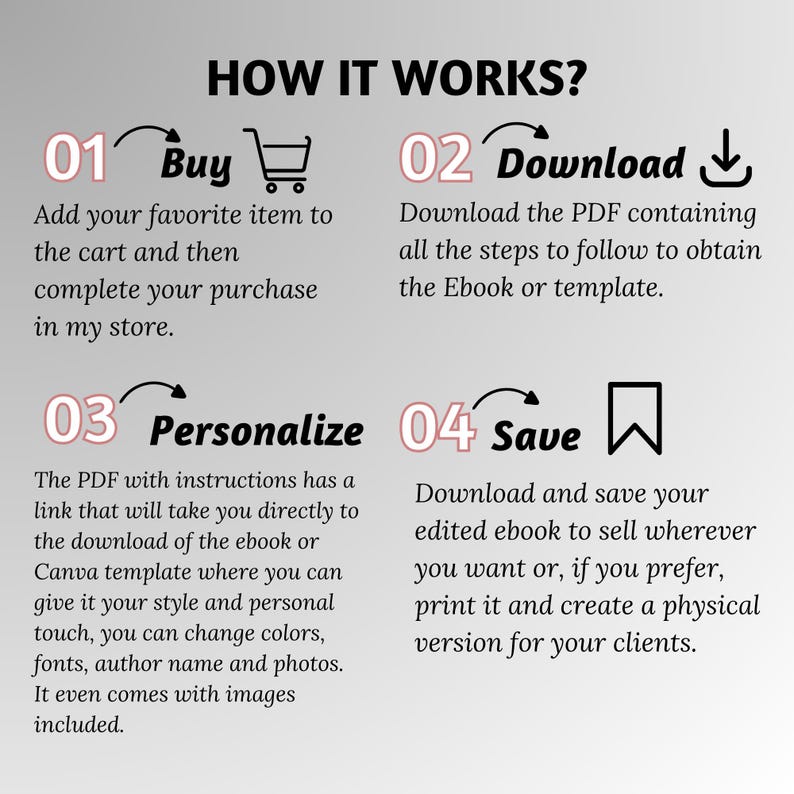 HOW IT WORKS?

01 Buy

Add your favorite item to the cart and then complete your purchase in my store.

02 Download

Download the PDF containing all the steps to follow to obtain the Ebook or template.

03 Personalize

The PDF with instructions has a link that will take you directly to the download of the ebook or Canva template where you can give it your style and personal touch, you can change colors, fonts, author name and photos. It even comes with images included.

04 Save

Download and save your edited ebook to sell wherever you want or, if you prefer, print it and create a physical version for your clients.